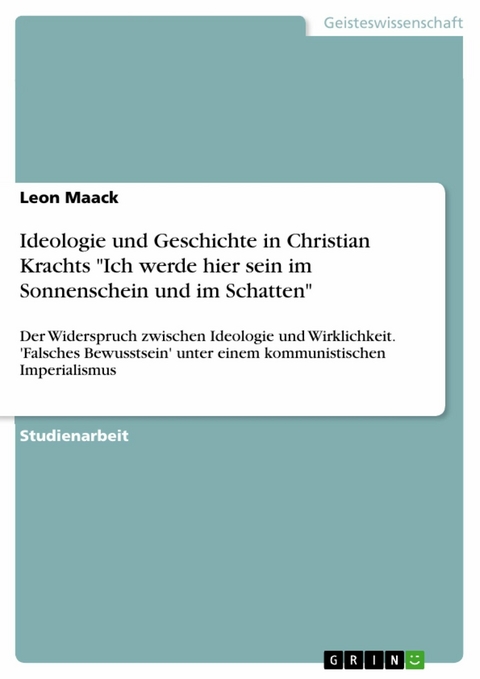 Geisteswissenschaft

Leon Maack

Ideologie und Geschichte in Christian Krachts "Ich werde hier sein im Sonnenschein und im Schatten"

Der Widerspruch zwischen Ideologie und Wirklichkeit. 'Falsches Bewusstsein' unter einem kommunistischen Imperialismus

Studienarbeit

GRIN